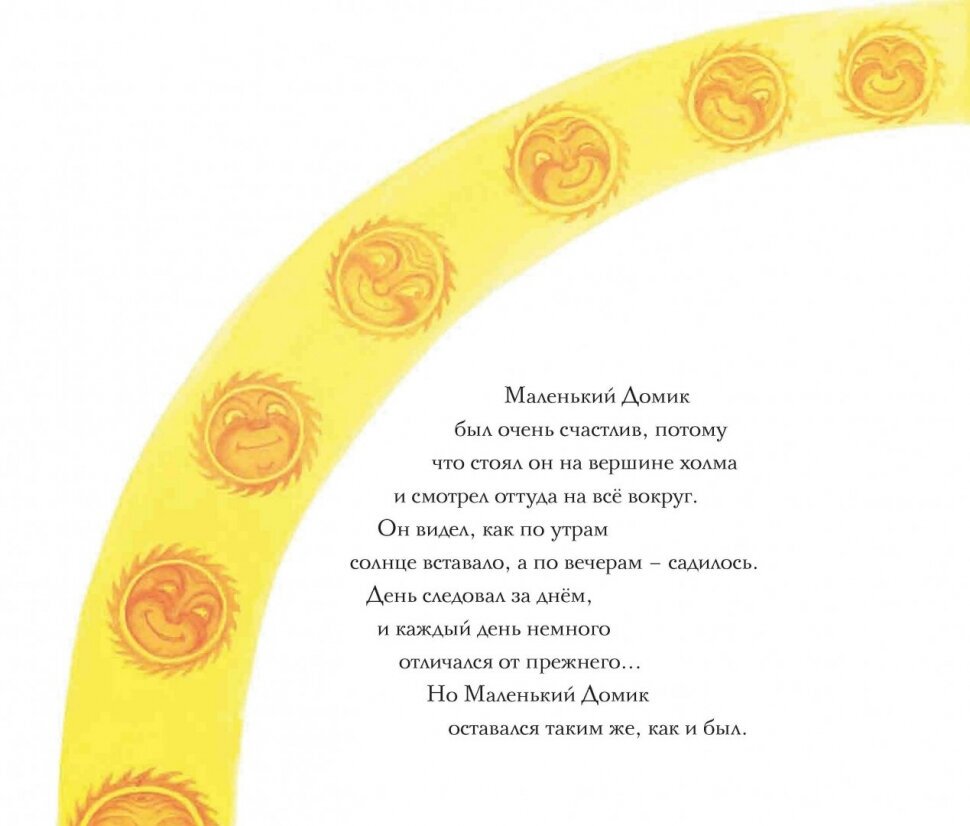 Маленький Домик
был очень счастлив, потому
что стоял он на вершине холма
и смотрел оттуда на всё вокруг.
Он видел, как по утрам
солнце вставало, а по вечерам – садилось.
День следовал за днём,
и каждый день немного
отличался от прежнего...
Но Маленький Домик
оставался таким же, как и был.